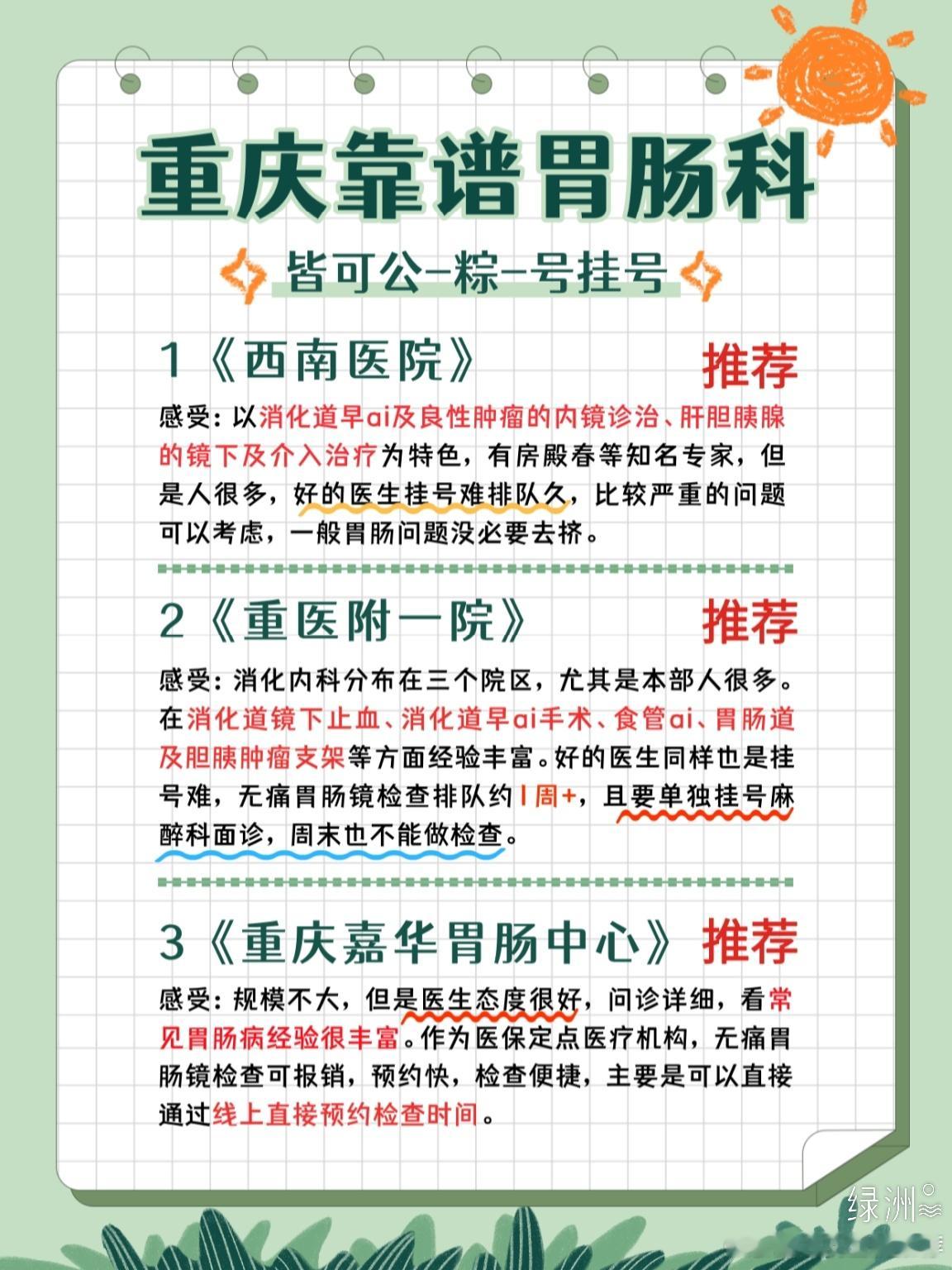 重庆靠谱胃肠科

皆可公-粽-号挂号

1《西南医院》 推荐

感受：以消化道早ai及良性肿瘤的内镜诊治、肝胆胰腺的镜下及介入治疗为特色，有房殿春等知名专家，但是人很多，好的医生挂号难排队久，比较严重的问题可以考虑，一般胃肠问题没必要去挤。

2《重医附一院》 推荐

感受：消化内科分布在三个院区，尤其是本部人很多。在消化道镜下止血、消化道早ai手术、食管ai、胃肠道及胆胰肿瘤支架等方面经验丰富。好的医生同样也是挂号难，无痛胃肠镜检查排队约1周+，且要单独挂号麻醉科面诊，周末也不能做检查。

3《重庆嘉华胃肠中心》 推荐

感受：规模不大，但是医生态度很好，问诊详细，看常见胃肠病经验很丰富。作为医保定点医疗机构，无痛胃肠镜检查可报销，预约快，检查便捷，主要是可以直接通过线上直接预约检查时间。

绿洲